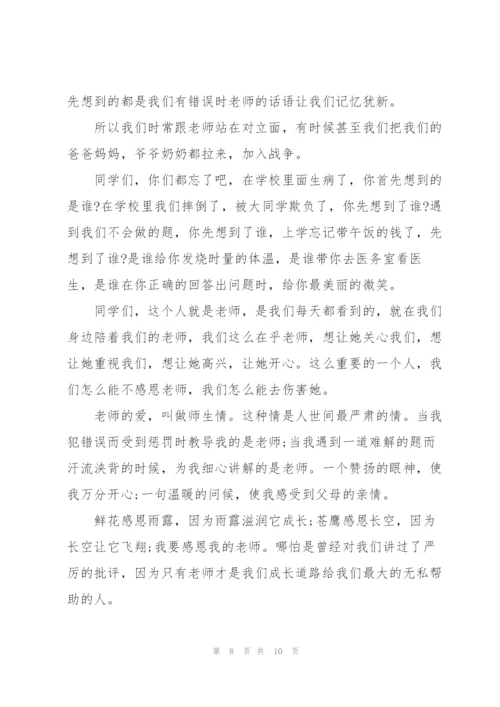 先想到的都是我们有错误时老师的话语让我们记忆犹新。

所以我们时常跟老师站在对立面，有时候甚至我们把我们的爸爸妈妈，爷爷奶奶都拉来，加入战争。

同学们，你们都忘了吧，在学校里面生病了，你首先想到的是谁?在学校里我们摔倒了，被大同学欺负了，你先想到了谁?遇到我们不会做的题，你先想到了谁，上学忘记带午饭的钱了，先想到了谁?是谁给你发烧时量的体温，是谁带你去医务室看医生，是谁在你正确的回答出问题时，给你最美丽的微笑。

同学们，这个人就是老师，是我们每天都看到的，就在我们身边陪着我们的老师，我们这么在乎老师，想让她关心我们，想让她重视我们，想让她高兴，让她开心。这么重要的一个人，我们怎么能不感恩老师，我们怎么能去伤害她。

老师的爱，叫做师生情。这种情是人世间最严肃的情。当我犯错误而受到惩罚时教导我的是老师;当我遇到一道难解的题而汗流浃背的时候，为我细心讲解的是老师。一个赞扬的眼神，使我万分开心;一句温暖的问候，使我感受到父母的亲情。

鲜花感恩雨露，因为雨露滋润它成长;苍鹰感恩长空，因为长空让它飞翔;我要感恩我的老师。哪怕是曾经对我们讲过了严厉的批评，因为只有老师才是我们成长道路给我们最大的无私帮助的人。

第 8 页 共 10 页